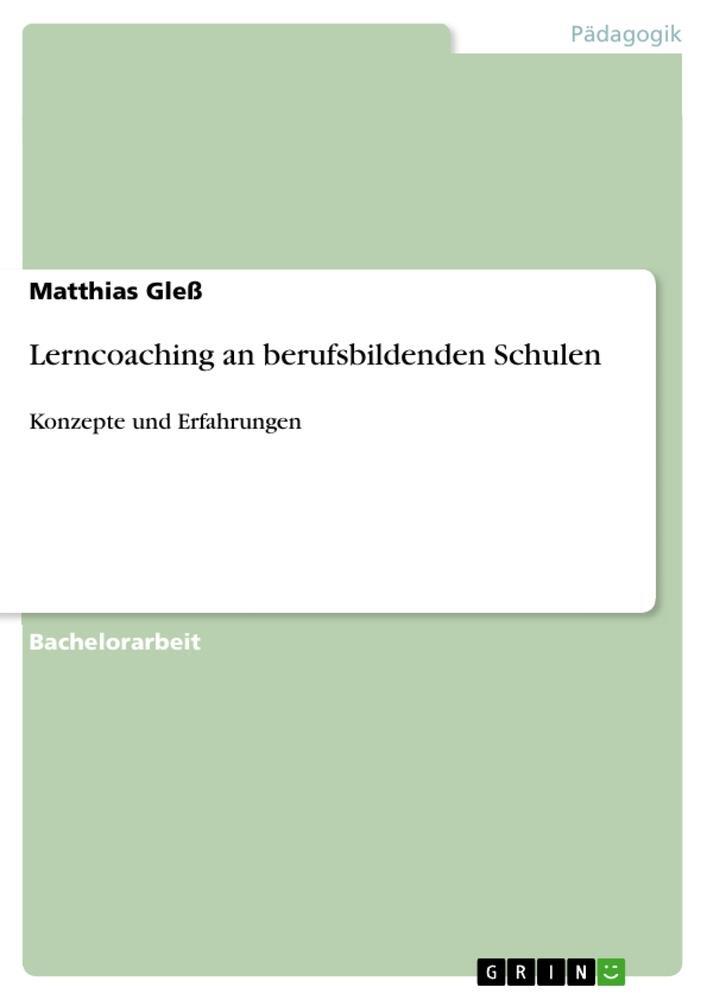 Pädagogik

Matthias Gleß

Lerncoaching an berufsbildenden Schulen

Konzepte und Erfahrungen

Bachelorarbeit

GRIN